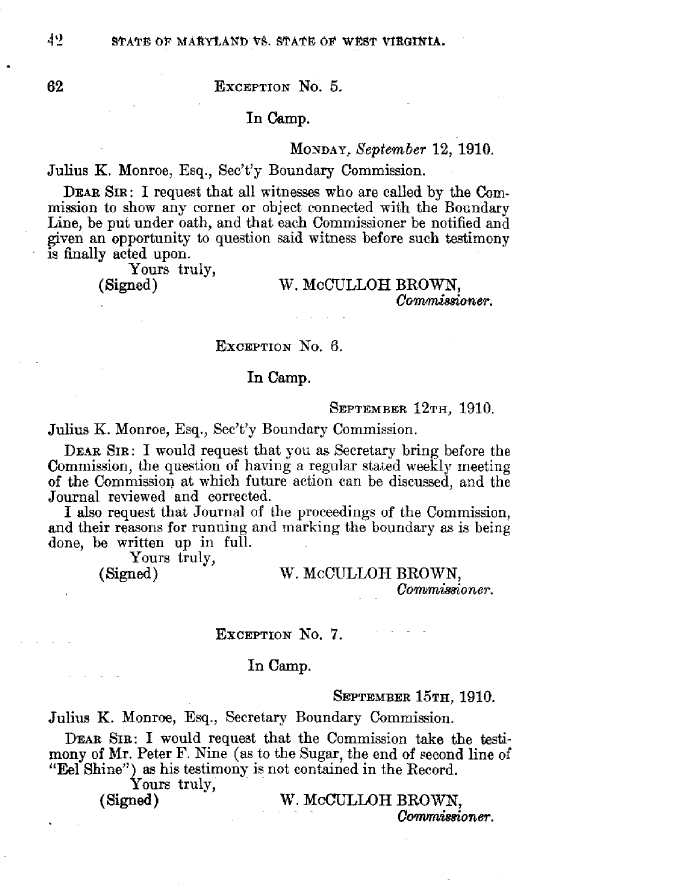 42 STATE OF MARYLAND VS. STATE OF WEST VIRGINIA.

62 EXCEPTION No. 5.

In Camp.

MONDAY, September 12, 1910.

Julius K. Monroe, Esq., Sec't'y Boundary Commission.

DEAR SIR: I request that all witnesses who are called by the Commission to show any corner or object connected with the Boundary Line, be put under oath, and that each Commissioner be notified and given an opportunity to question said witness before such testimony is finally acted upon.

Yours truly,
(Signed) W. McCULLOH BROWN,
Commissioner.

EXCEPTION No. 6.

In Camp.

SEPTEMBER 12TH, 1910.

Julius K. Monroe, Esq., Sec't'y Boundary Commission.

DEAR SIR: I would request that you as Secretary bring before the Commission, the question of having a regular stated weekly meeting of the Commission at which future action can be discussed, and the Journal reviewed and corrected.

I also request that Journal of the proceedings of the Commission, and their reasons for running and marking the boundary as is being done, be written up in full.

Yours truly,
(Signed) W. McCULLOH BROWN,
Commissioner.

EXCEPTION No. 7.

In Camp.

SEPTEMBER 15TH, 1910.

Julius K. Monroe, Esq., Secretary Boundary Commission.

DEAR SIR: I would request that the Commission take the testimony of Mr. Peter F. Nine (as to the Sugar, the end of second line of "Eel Shine") as his testimony is not contained in the Record.

Yours truly,
(Signed) W. McCULLOH BROWN,
Commissioner.